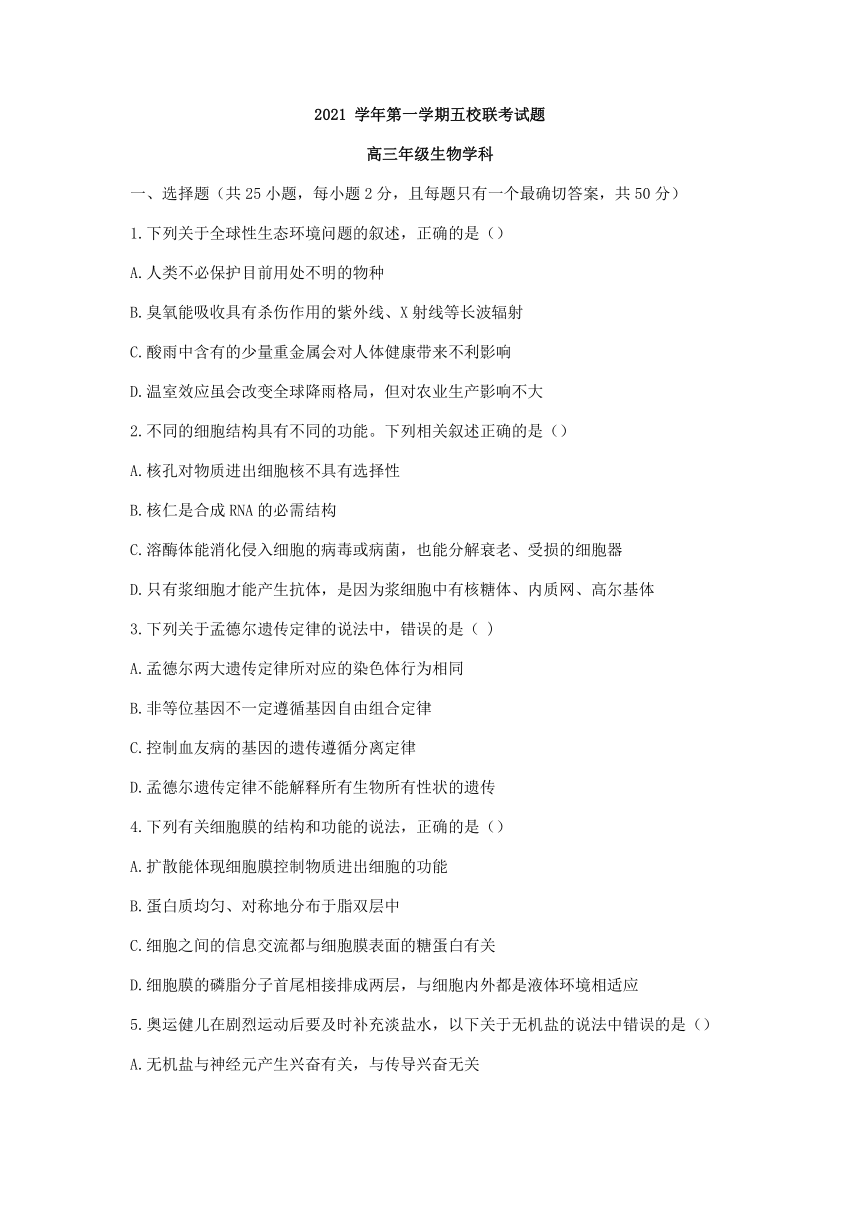 2021 学年第一学期五校联考试题

高三年级生物学科

一、选择题（共 25 小题，每小题 2 分，且每题只有一个最确切答案，共 50 分）

1.下列关于全球性生态环境问题的叙述，正确的是（）

A.人类不必保护目前用处不明的物种

B.臭氧能吸收具有杀伤作用的紫外线、X 射线等长波辐射

C.酸雨中含有的少量重金属会对人体健康带来不利影响

D.温室效应虽会改变全球降雨格局，但对农业生产影响不大

2.不同的细胞结构具有不同的功能。下列相关叙述正确的是（）

A.核孔对物质进出细胞核不具有选择性

B.核仁是合成 RNA 的必需结构

C.溶酶体能消化侵入细胞的病毒或病菌，也能分解衰老、受损的细胞器

D.只有浆细胞才能产生抗体，是因为浆细胞中有核糖体、内质网、高尔基体

3.下列关于孟德尔遗传定律的说法中，错误的是（ ）

A.孟德尔两大遗传定律所对应的染色体行为相同

B.非等位基因不一定遵循基因自由组合定律

C.控制血友病的基因的遗传遵循分离定律

D.孟德尔遗传定律不能解释所有生物所有性状的遗传

4.下列有关细胞膜的结构和功能的说法，正确的是（）

A.扩散能体现细胞膜控制物质进出细胞的功能

B.蛋白质均匀、对称地分布于脂双层中

C.细胞之间的信息交流都与细胞膜表面的糖蛋白有关

D.细胞膜的磷脂分子首尾相接排成两层，与细胞内外都是液体环境相适应

5.奥运健儿在剧烈运动后要及时补充淡盐水，以下关于无机盐的说法中错误的是（）

A.无机盐与神经元产生兴奋有关，与传导兴奋无关